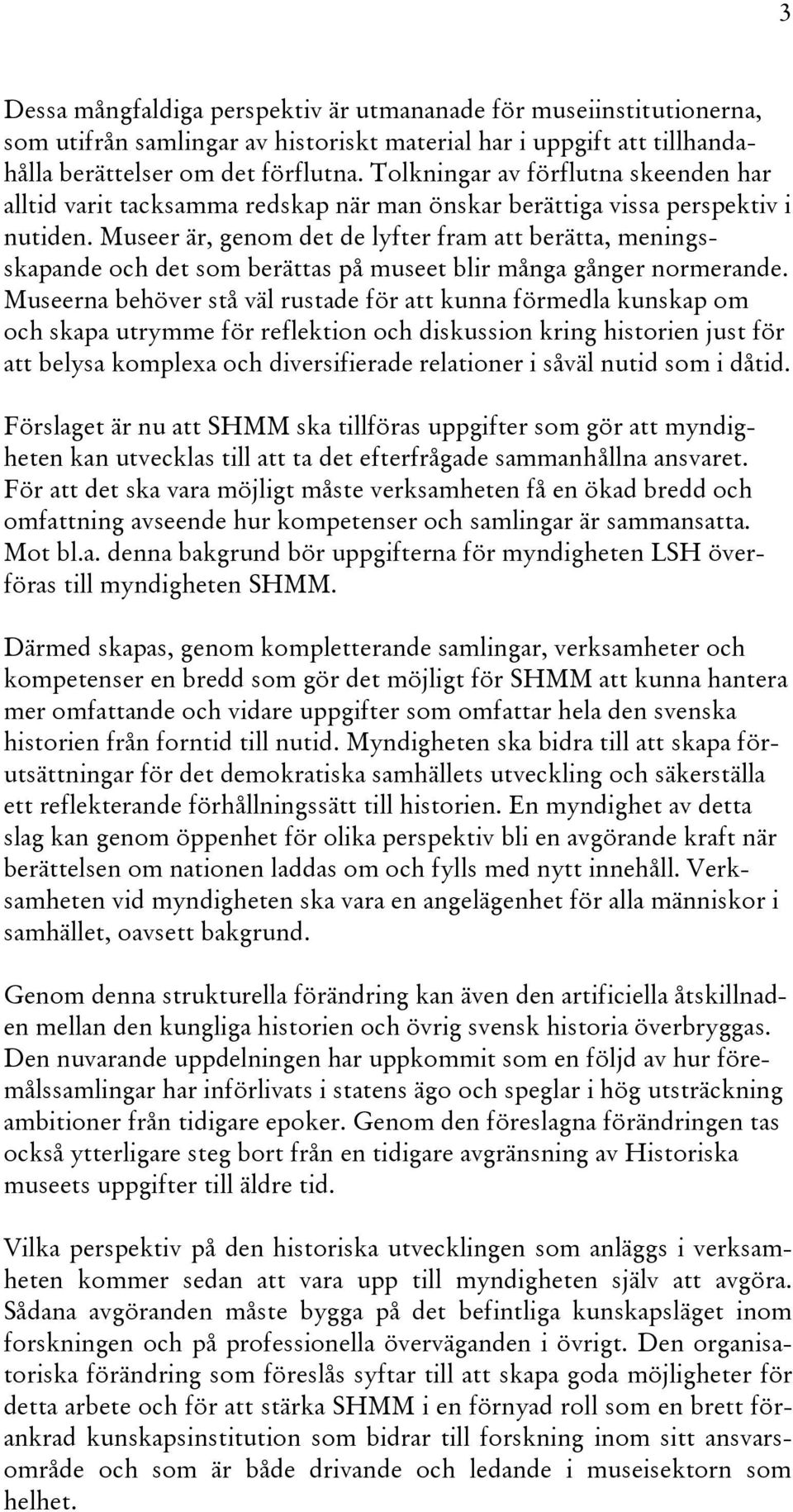 3

Dessa mångfaldiga perspektiv är utmananade för museiinstitutionerna, som utifrån samlingar av historiskt material har i uppgift att tillhandahålla berättelser om det förflutna. Tolkningar av förflutna skeenden har alltid varit tacksamma redskap när man önskar berättiga vissa perspektiv i nutiden. Museer är, genom det de lyfter fram att berätta, meningsskapande och det som berättas på museet blir många gånger normerande. Museerna behöver stå väl rustade för att kunna förmedla kunskap om och skapa utrymme för reflektion och diskussion kring historien just för att belysa komplexa och diversifierade relationer i såväl nutid som i dåtid.

Förslaget är nu att SHMM ska tillföras uppgifter som gör att myndigheten kan utvecklas till att ta det efterfrågade sammanhållna ansvaret. För att det ska vara möjligt måste verksamheten få en ökad bredd och omfattning avseende hur kompetenser och samlingar är sammansatta. Mot bl.a. denna bakgrund bör uppgifterna för myndigheten LSH överföras till myndigheten SHMM.

Därmed skapas, genom kompletterande samlingar, verksamheter och kompetenser en bredd som gör det möjligt för SHMM att kunna hantera mer omfattande och vidare uppgifter som omfattar hela den svenska historien från forntid till nutid. Myndigheten ska bidra till att skapa förutsättningar för det demokratiska samhällets utveckling och säkerställa ett reflekterande förhållningssätt till historien. En myndighet av detta slag kan genom öppenhet för olika perspektiv bli en avgörande kraft när berättelsen om nationen laddas om och fylls med nytt innehåll. Verksamheten vid myndigheten ska vara en angelägenhet för alla människor i samhället, oavsett bakgrund.

Genom denna strukturella förändring kan även den artificiella åtskillnaden mellan den kungliga historien och övrig svensk historia överbryggas. Den nuvarande uppdelningen har uppkommit som en följd av hur föremålssamlingar har införlivats i statens ägo och speglar i hög utsträckning ambitioner från tidigare epoker. Genom den föreslagna förändringen tas också ytterligare steg bort från en tidigare avgränsning av Historiska museets uppgifter till äldre tid.

Vilka perspektiv på den historiska utvecklingen som anläggs i verksamheten kommer sedan att vara upp till myndigheten själv att avgöra. Sådana avgöranden måste bygga på det befintliga kunskapsläget inom forskningen och på professionella överväganden i övrigt. Den organisatoriska förändring som föreslås syftar till att skapa goda möjligheter för detta arbete och för att stärka SHMM i en förnyad roll som en brett förankrad kunskapsinstitution som bidrar till forskning inom sitt ansvarsområde och som är både drivande och ledande i museisektorn som helhet.